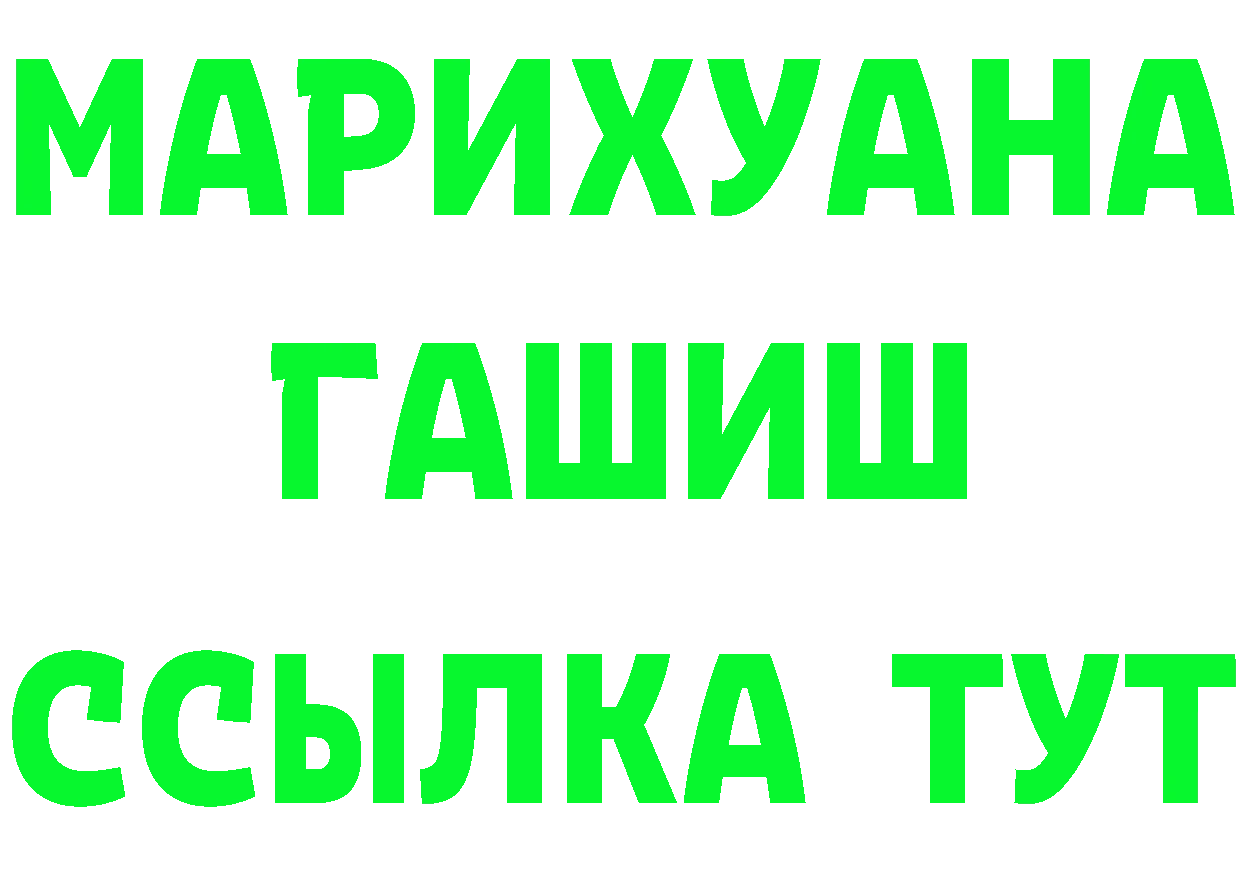 МАРИХУАНА ГАШИШ ССЫЛКА ТУТ